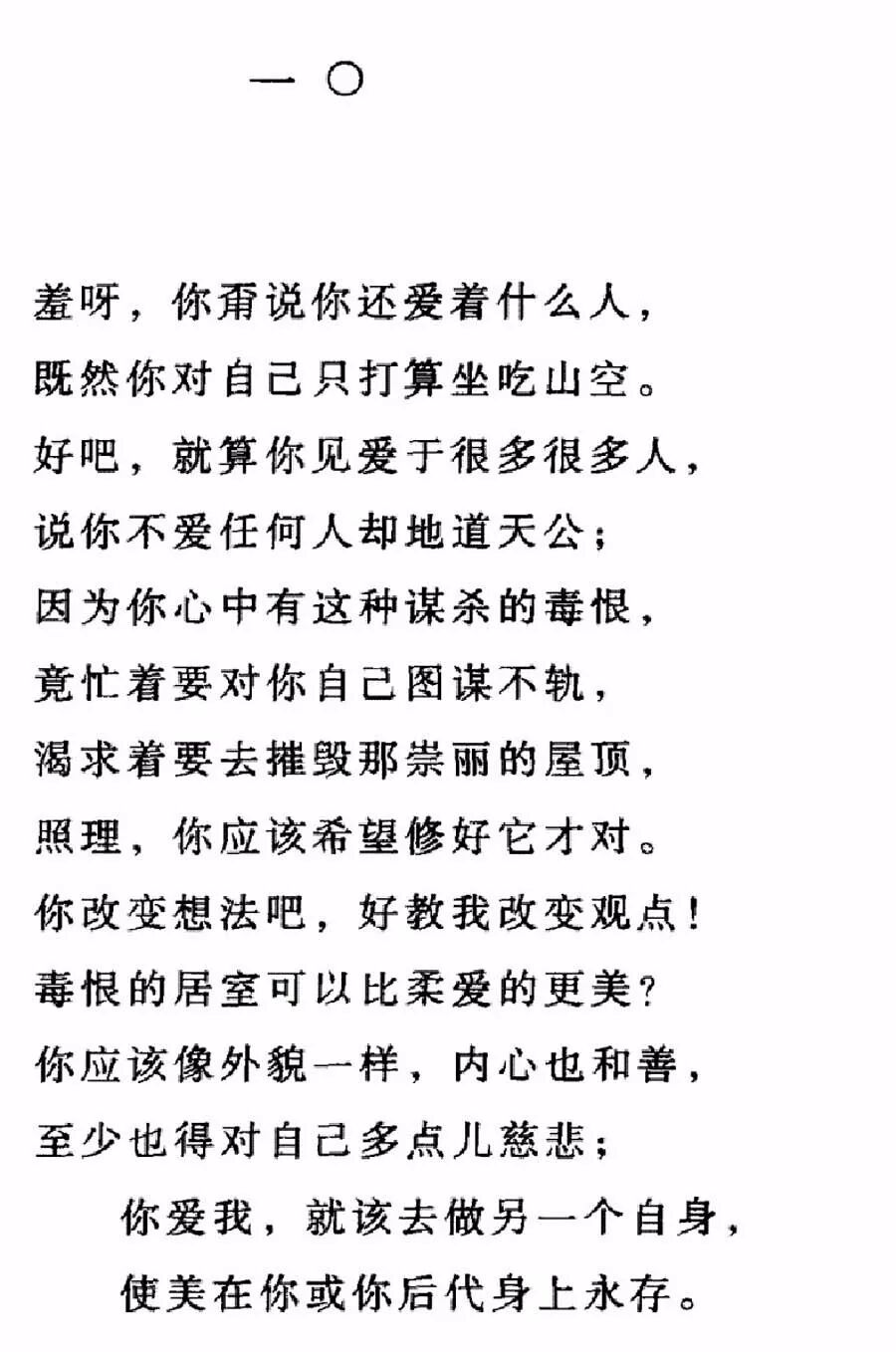 一〇

羞呀，你甭说你还爱着什么人，
既然你对自己只打算坐吃山空。
好吧，就算你见爱于很多很多人，
说你不爱任何人却地道天公；
因为你心中有这种谋杀的毒恨，
竟忙着要对你自己图谋不轨，
渴求着要去摧毁那崇丽的屋顶，
照理，你应该希望修好它才对。
你改变想法吧，好教我改变观点！
毒恨的居室可以比柔爱的更美？
你应该像外貌一样，内心也和善，
至少也得对自己多点儿慈悲；
你爱我，就该去做另一个自身，
使美在你或你后代身上永存。